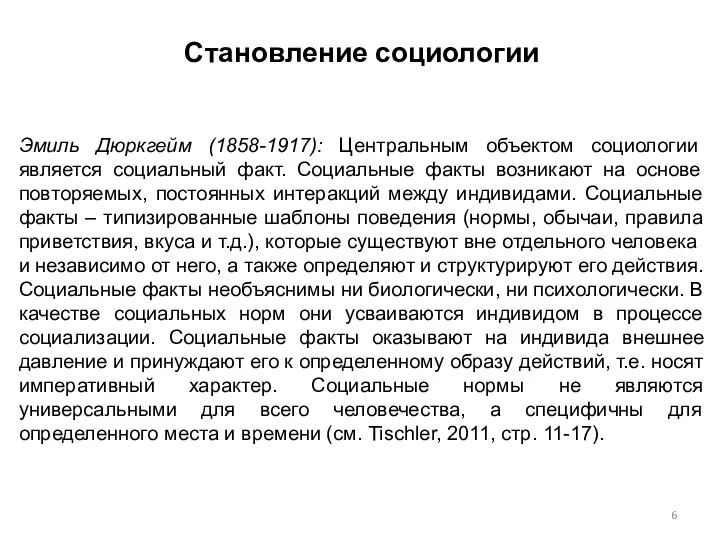 Становление социологии

Эмиль Дюркгейм (1858-1917): Центральным объектом социологии является социальный факт. Социальные факты возникают на основе повторяемых, постоянных интеракций между индивидами. Социальные факты – типизированные шаблоны поведения (нормы, обычаи, правила приветствия, вкуса и т.д.), которые существуют вне отдельного человека и независимо от него, а также определяют и структурируют его действия. Социальные факты необъяснимы ни биологически, ни психологически. В качестве социальных норм они усваиваются индивидом в процессе социализации. Социальные факты оказывают на индивида внешнее давление и принуждают его к определенному образу действий, т.е. носят императивный характер. Социальные нормы не являются универсальными для всего человечества, а специфичны для определенного места и времени (см. Tischler, 2011, стр. 11-17).

6